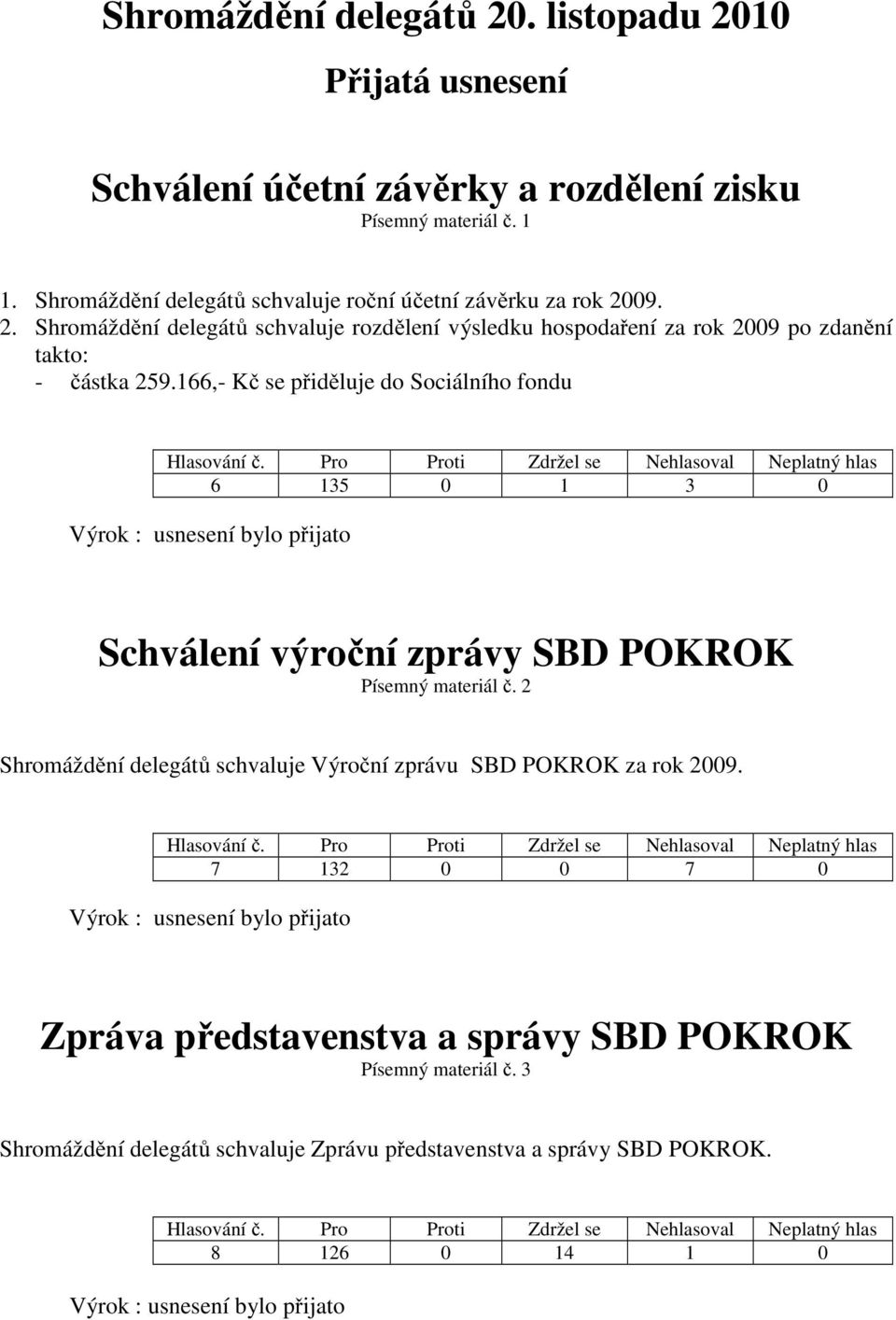 Shromáždění delegátů 20. listopadu 2010

Přijatá usnesení

Schválení účetní závěrky a rozdělení zisku
Písemný materiál č. 1

1. Shromáždění delegátů schvaluje roční účetní závěrku za rok 2009.
2. Shromáždění delegátů schvaluje rozdělení výsledku hospodaření za rok 2009 po zdanění takto:
- částka 259.166,- Kč se přiděluje do Sociálního fondu

| Hlasování č. | Pro | Proti | Zdržel se | Nehlasoval | Neplatný hlas |
|---|---|---|---|---|---|
| 6 | 135 | 0 | 1 | 3 | 0 |

Výrok : usnesení bylo přijato

Schválení výroční zprávy SBD POKROK
Písemný materiál č. 2

Shromáždění delegátů schvaluje Výroční zprávu SBD POKROK za rok 2009.

| Hlasování č. | Pro | Proti | Zdržel se | Nehlasoval | Neplatný hlas |
|---|---|---|---|---|---|
| 7 | 132 | 0 | 0 | 7 | 0 |

Výrok : usnesení bylo přijato

Zpráva představenstva a správy SBD POKROK
Písemný materiál č. 3

Shromáždění delegátů schvaluje Zprávu představenstva a správy SBD POKROK.

| Hlasování č. | Pro | Proti | Zdržel se | Nehlasoval | Neplatný hlas |
|---|---|---|---|---|---|
| 8 | 126 | 0 | 14 | 1 | 0 |

Výrok : usnesení bylo přijato